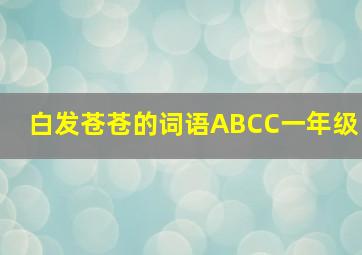 白发苍苍的词语ABCC一年级